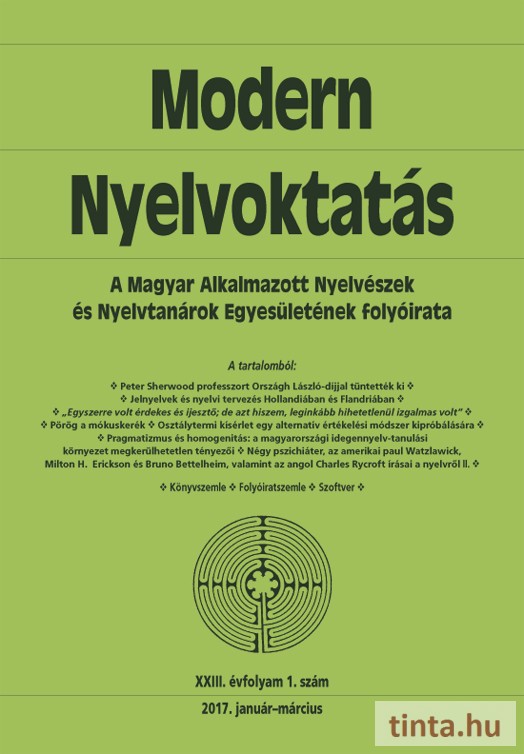 Modern Nyelvoktatás

A Magyar Alkalmazott Nyelvészek és Nyelvtanárok Egyesületének folyóirata

A tartalomból:

❖ Peter Sherwood professzort Országh László-díjjal tüntették ki ❖
❖ Jelnyelvek és nyelvi tervezés Hollandiában és Flandriában ❖
❖ „Egyszerre volt érdekes és ijesztő; de azt hiszem, leginkább hihetetlenül izgalmas volt" ❖
❖ Pörög a mókuskerék ❖ Osztálytermi kísérlet egy alternatív értékelési módszer kipróbálására ❖
❖ Pragmatizmus és homogenitás: a magyarországi idegennyelv-tanulási környezet megkerülhetetlen tényezői ❖ Négy pszichiáter, az amerikai paul Watzlawick, Milton H. Erickson és Bruno Bettelheim, valamint az angol Charles Rycroft írásai a nyelvről II. ❖

❖ Könyvszemle ❖ Folyóiratszemle ❖ Szoftver ❖

XXIII. évfolyam 1. szám

2017. január–március

tinta.hu